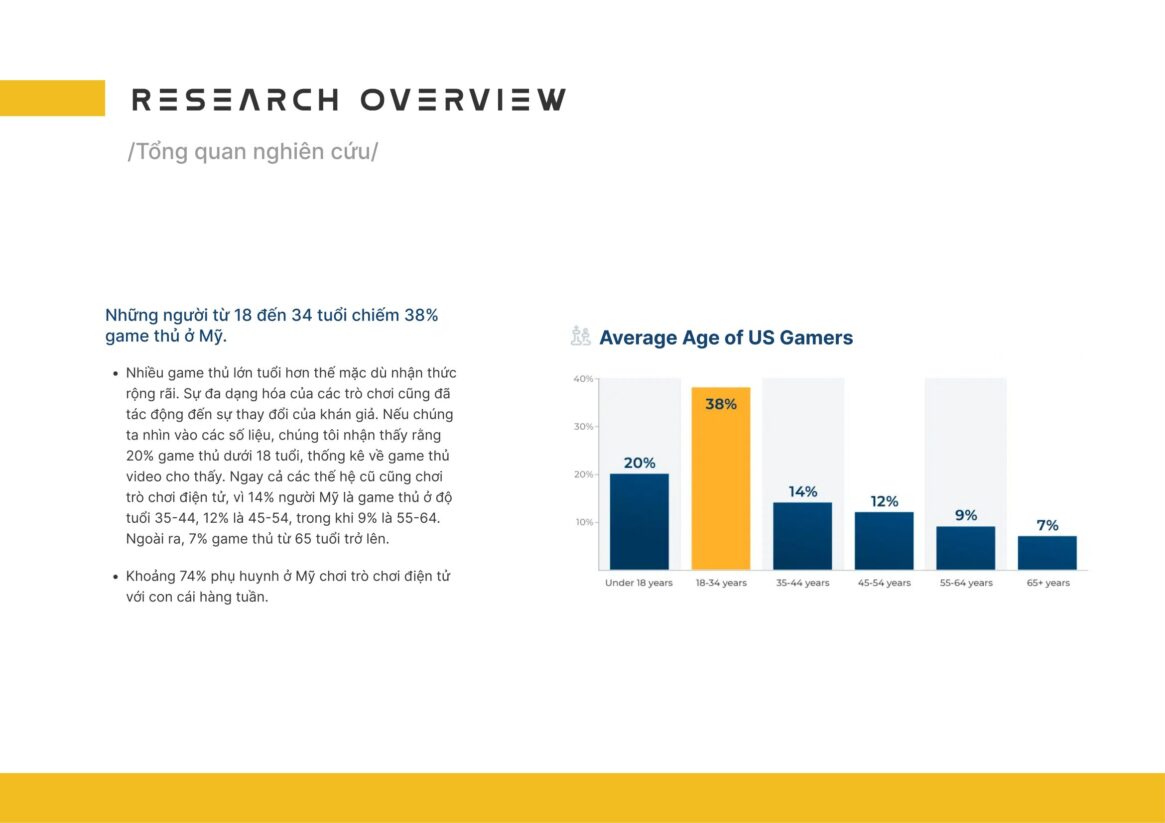 RESEARCH OVERVIEW

/Tổng quan nghiên cứu/

Những người từ 18 đến 34 tuổi chiếm 38% game thủ ở Mỹ.

• Nhiều game thủ lớn tuổi hơn thế mặc dù nhận thức rộng rãi. Sự đa dạng hóa của các trò chơi cũng đã tác động đến sự thay đổi của khán giả. Nếu chúng ta nhìn vào các số liệu, chúng tôi nhận thấy rằng 20% game thủ dưới 18 tuổi, thống kê về game thủ video cho thấy. Ngay cả các thế hệ cũ cũng chơi trò chơi điện tử, vì 14% người Mỹ là game thủ ở độ tuổi 35-44, 12% là 45-54, trong khi 9% là 55-64. Ngoài ra, 7% game thủ từ 65 tuổi trở lên.

• Khoảng 74% phụ huynh ở Mỹ chơi trò chơi điện tử với con cái hàng tuần.

Average Age of US Gamers

40%
30%
20%
10%

20%
38%
14%
12%
9%
7%

Under 18 years
18-34 years
35-44 years
45-54 years
55-64 years
65+ years